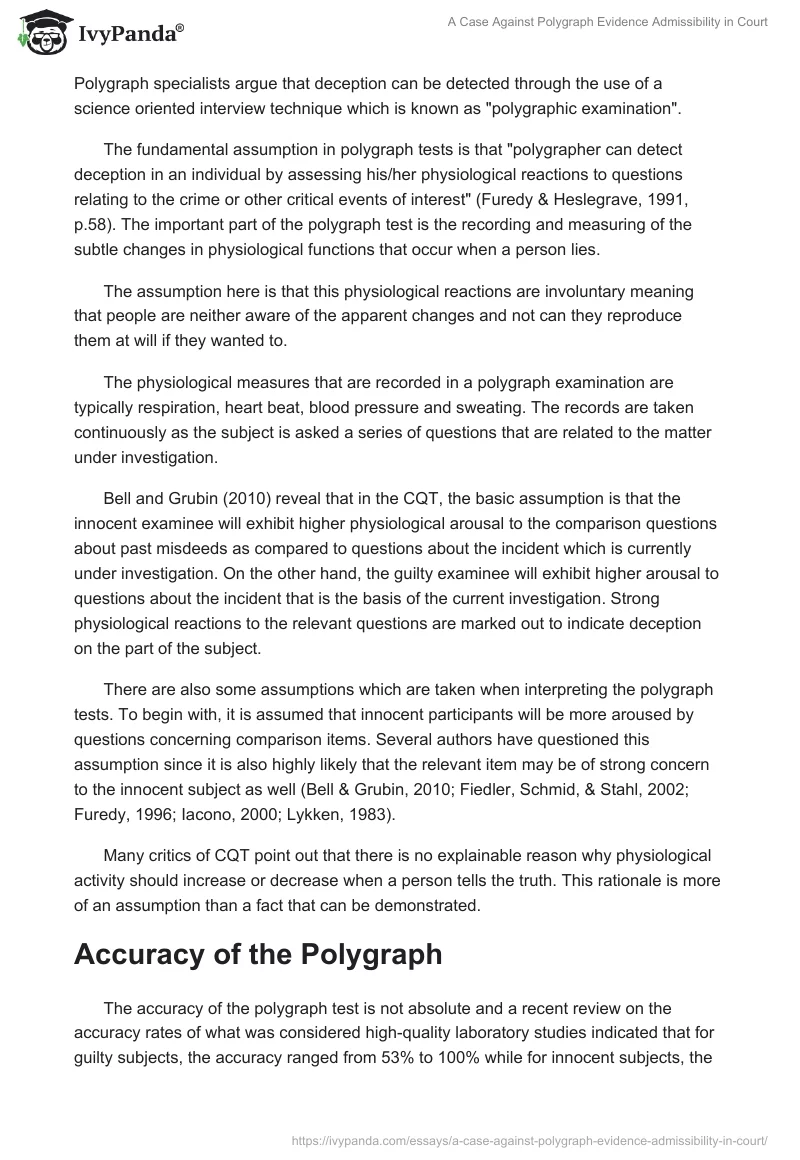 IvyPanda®

A Case Against Polygraph Evidence Admissibility in Court

Polygraph specialists argue that deception can be detected through the use of a science oriented interview technique which is known as "polygraphic examination".

The fundamental assumption in polygraph tests is that "polygrapher can detect deception in an individual by assessing his/her physiological reactions to questions relating to the crime or other critical events of interest" (Furedy & Heslegrave, 1991, p.58). The important part of the polygraph test is the recording and measuring of the subtle changes in physiological functions that occur when a person lies.

The assumption here is that this physiological reactions are involuntary meaning that people are neither aware of the apparent changes and not can they reproduce them at will if they wanted to.

The physiological measures that are recorded in a polygraph examination are typically respiration, heart beat, blood pressure and sweating. The records are taken continuously as the subject is asked a series of questions that are related to the matter under investigation.

Bell and Grubin (2010) reveal that in the CQT, the basic assumption is that the innocent examinee will exhibit higher physiological arousal to the comparison questions about past misdeeds as compared to questions about the incident which is currently under investigation. On the other hand, the guilty examinee will exhibit higher arousal to questions about the incident that is the basis of the current investigation. Strong physiological reactions to the relevant questions are marked out to indicate deception on the part of the subject.

There are also some assumptions which are taken when interpreting the polygraph tests. To begin with, it is assumed that innocent participants will be more aroused by questions concerning comparison items. Several authors have questioned this assumption since it is also highly likely that the relevant item may be of strong concern to the innocent subject as well (Bell & Grubin, 2010; Fiedler, Schmid, & Stahl, 2002; Furedy, 1996; Iacono, 2000; Lykken, 1983).

Many critics of CQT point out that there is no explainable reason why physiological activity should increase or decrease when a person tells the truth. This rationale is more of an assumption than a fact that can be demonstrated.

Accuracy of the Polygraph

The accuracy of the polygraph test is not absolute and a recent review on the accuracy rates of what was considered high-quality laboratory studies indicated that for guilty subjects, the accuracy ranged from 53% to 100% while for innocent subjects, the

https://ivypanda.com/essays/a-case-against-polygraph-evidence-admissibility-in-court/